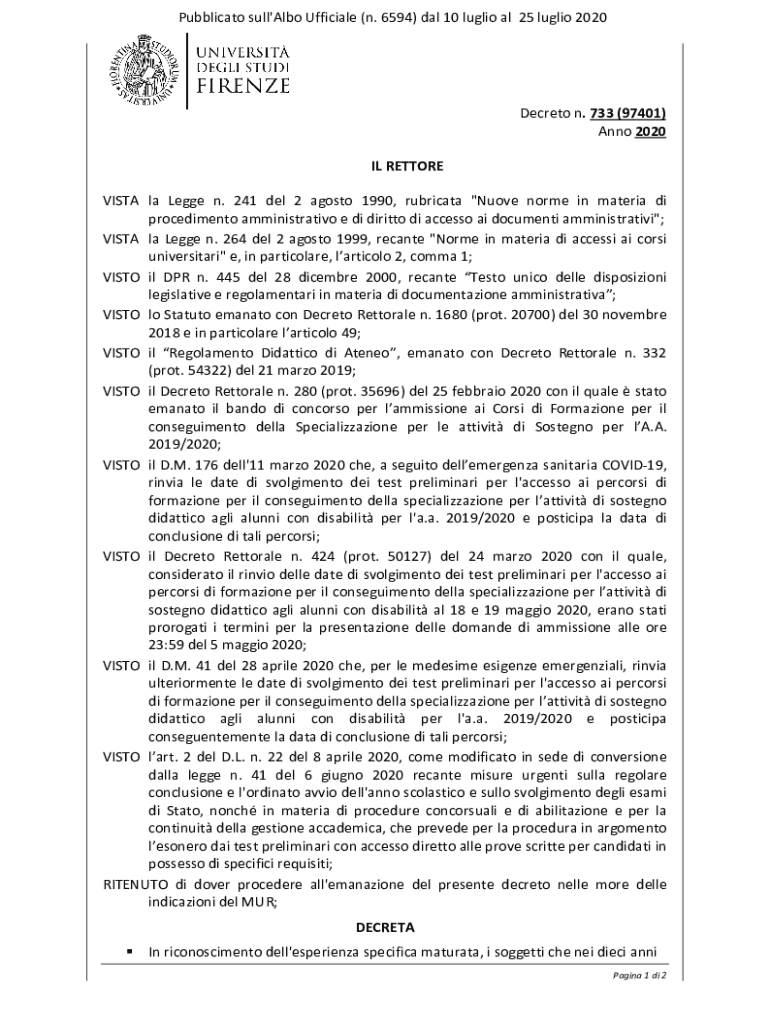 Pubblicato sull'Albo Ufficiale (n. 6594) dal 10 luglio al 25 luglio 2020

UNIVERSITÀ DEGLI STUDI FIRENZE

Decreto n. 733 (97401)
Anno 2020

IL RETTORE

VISTA la Legge n. 241 del 2 agosto 1990, rubricata "Nuove norme in materia di procedimento amministrativo e di diritto di accesso ai documenti amministrativi";

VISTA la Legge n. 264 del 2 agosto 1999, recante "Norme in materia di accessi ai corsi universitari" e, in particolare, l'articolo 2, comma 1;

VISTO il DPR n. 445 del 28 dicembre 2000, recante "Testo unico delle disposizioni legislative e regolamentari in materia di documentazione amministrativa";

VISTO lo Statuto emanato con Decreto Rettorale n. 1680 (prot. 20700) del 30 novembre 2018 e in particolare l'articolo 49;

VISTO il "Regolamento Didattico di Ateneo", emanato con Decreto Rettorale n. 332 (prot. 54322) del 21 marzo 2019;

VISTO il Decreto Rettorale n. 280 (prot. 35696) del 25 febbraio 2020 con il quale è stato emanato il bando di concorso per l'ammissione ai Corsi di Formazione per il conseguimento della Specializzazione per le attività di Sostegno per l'A.A. 2019/2020;

VISTO il D.M. 176 dell'11 marzo 2020 che, a seguito dell'emergenza sanitaria COVID-19, rinvia le date di svolgimento dei test preliminari per l'accesso ai percorsi di formazione per il conseguimento della specializzazione per l'attività di sostegno didattico agli alunni con disabilità per l'a.a. 2019/2020 e posticipa la data di conclusione di tali percorsi;

VISTO il Decreto Rettorale n. 424 (prot. 50127) del 24 marzo 2020 con il quale, considerato il rinvio delle date di svolgimento dei test preliminari per l'accesso ai percorsi di formazione per il conseguimento della specializzazione per l'attività di sostegno didattico agli alunni con disabilità al 18 e 19 maggio 2020, erano stati prorogati i termini per la presentazione delle domande di ammissione alle ore 23:59 del 5 maggio 2020;

VISTO il D.M. 41 del 28 aprile 2020 che, per le medesime esigenze emergenziali, rinvia ulteriormente le date di svolgimento dei test preliminari per l'accesso ai percorsi di formazione per il conseguimento della specializzazione per l'attività di sostegno didattico agli alunni con disabilità per l'a.a. 2019/2020 e posticipa conseguentemente la data di conclusione di tali percorsi;

VISTO l'art. 2 del D.L. n. 22 del 8 aprile 2020, come modificato in sede di conversione dalla legge n. 41 del 6 giugno 2020 recante misure urgenti sulla regolare conclusione e l'ordinato avvio dell'anno scolastico e sullo svolgimento degli esami di Stato, nonché in materia di procedure concorsuali e di abilitazione e per la continuità della gestione accademica, che prevede per la procedura in argomento l'esonero dai test preliminari con accesso diretto alle prove scritte per candidati in possesso di specifici requisiti;

RITENUTO di dover procedere all'emanazione del presente decreto nelle more delle indicazioni del MUR;

DECRETA

▪ In riconoscimento dell'esperienza specifica maturata, i soggetti che nei dieci anni

Pagina 1 di 2